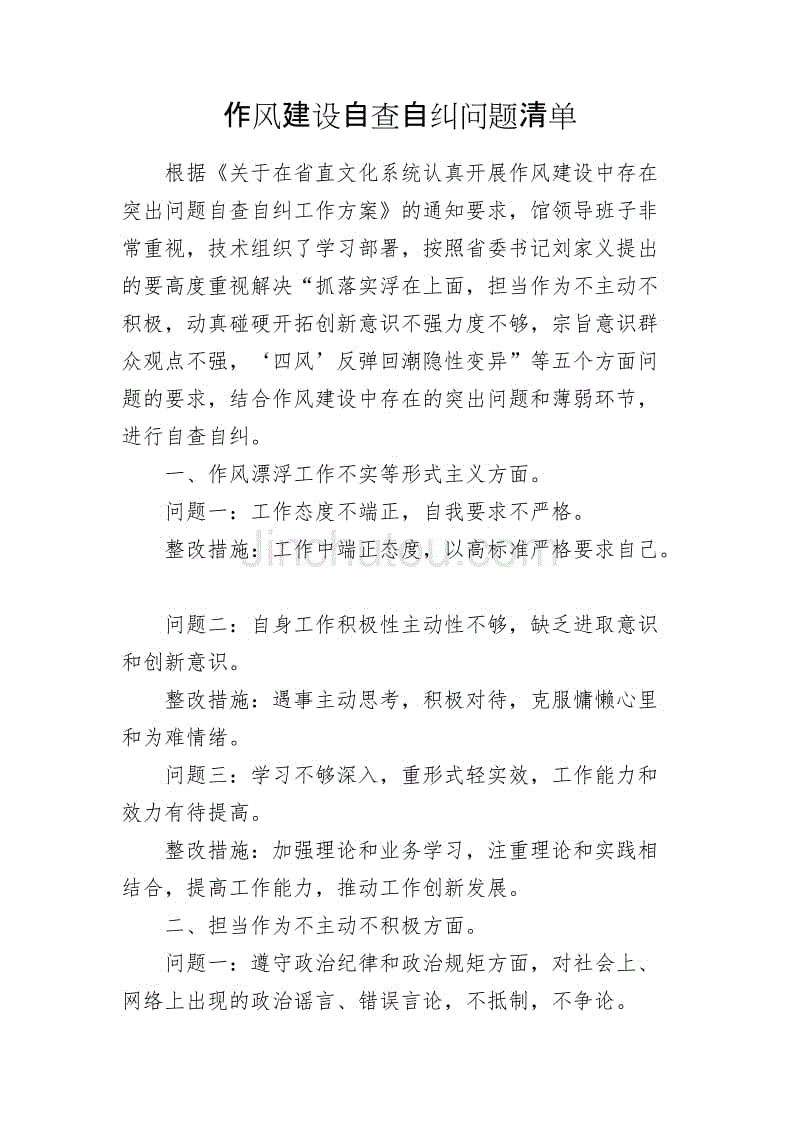 作风建设自查自纠问题清单

根据《关于在省直文化系统认真开展作风建设中存在突出问题自查自纠工作方案》的通知要求，馆领导班子非常重视，技术组织了学习部署，按照省委书记刘家义提出的要高度重视解决“抓落实浮在上面，担当作为不主动不积极，动真碰硬开拓创新意识不强力度不够，宗旨意识群众观点不强，‘四风’反弹回潮隐性变异”等五个方面问题的要求，结合作风建设中存在的突出问题和薄弱环节，进行自查自纠。

一、作风漂浮工作不实等形式主义方面。

问题一：工作态度不端正，自我要求不严格。

整改措施：工作中端正态度，以高标准严格要求自己。

jinchutou.com

问题二：自身工作积极性主动性不够，缺乏进取意识和创新意识。

整改措施：遇事主动思考，积极对待，克服慵懒心里和为难情绪。

问题三：学习不够深入，重形式轻实效，工作能力和效力有待提高。

整改措施：加强理论和业务学习，注重理论和实践相结合，提高工作能力，推动工作创新发展。

二、担当作为不主动不积极方面。

问题一：遵守政治纪律和政治规矩方面，对社会上、网络上出现的政治谣言、错误言论，不抵制，不争论。